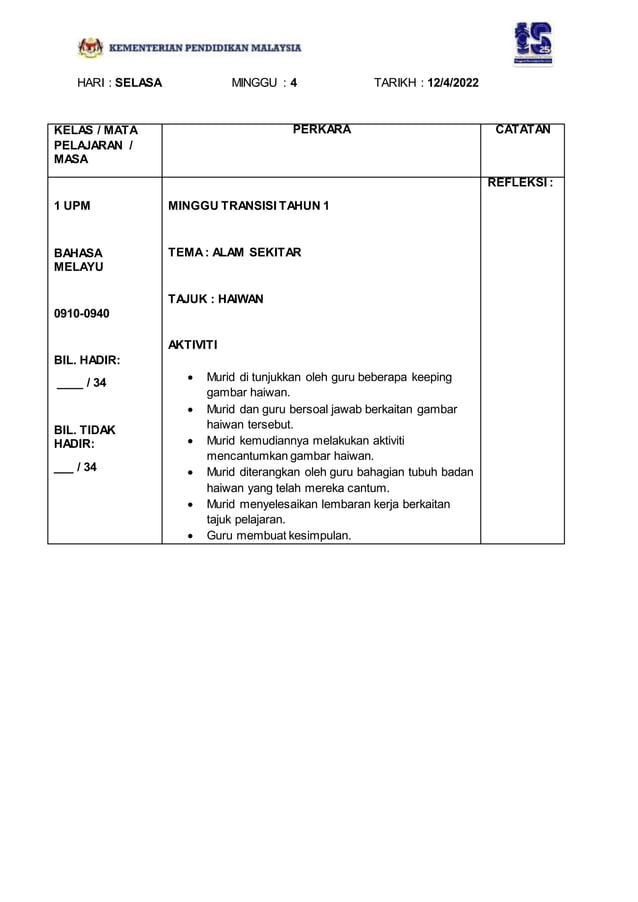 KEMENTERIAN PENDIDIKAN MALAYSIA

HARI : SELASA MINGGU : 4 TARIKH : 12/4/2022

| KELAS / MATA PELAJARAN / MASA | PERKARA | CATATAN |
|---|---|---|
| 1 UPM<br><br>BAHASA MELAYU<br><br>0910-0940<br><br>BIL. HADIR:<br>____ / 34<br><br>BIL. TIDAK HADIR:<br>___ / 34 | MINGGU TRANSISI TAHUN 1<br><br>TEMA : ALAM SEKITAR<br><br>TAJUK : HAIWAN<br><br>AKTIVITI<br><br>• Murid di tunjukkan oleh guru beberapa keeping gambar haiwan.<br>• Murid dan guru bersoal jawab berkaitan gambar haiwan tersebut.<br>• Murid kemudiannya melakukan aktiviti mencantumkan gambar haiwan.<br>• Murid diterangkan oleh guru bahagian tubuh badan haiwan yang telah mereka cantum.<br>• Murid menyelesaikan lembaran kerja berkaitan tajuk pelajaran.<br>• Guru membuat kesimpulan. | REFLEKSI : |